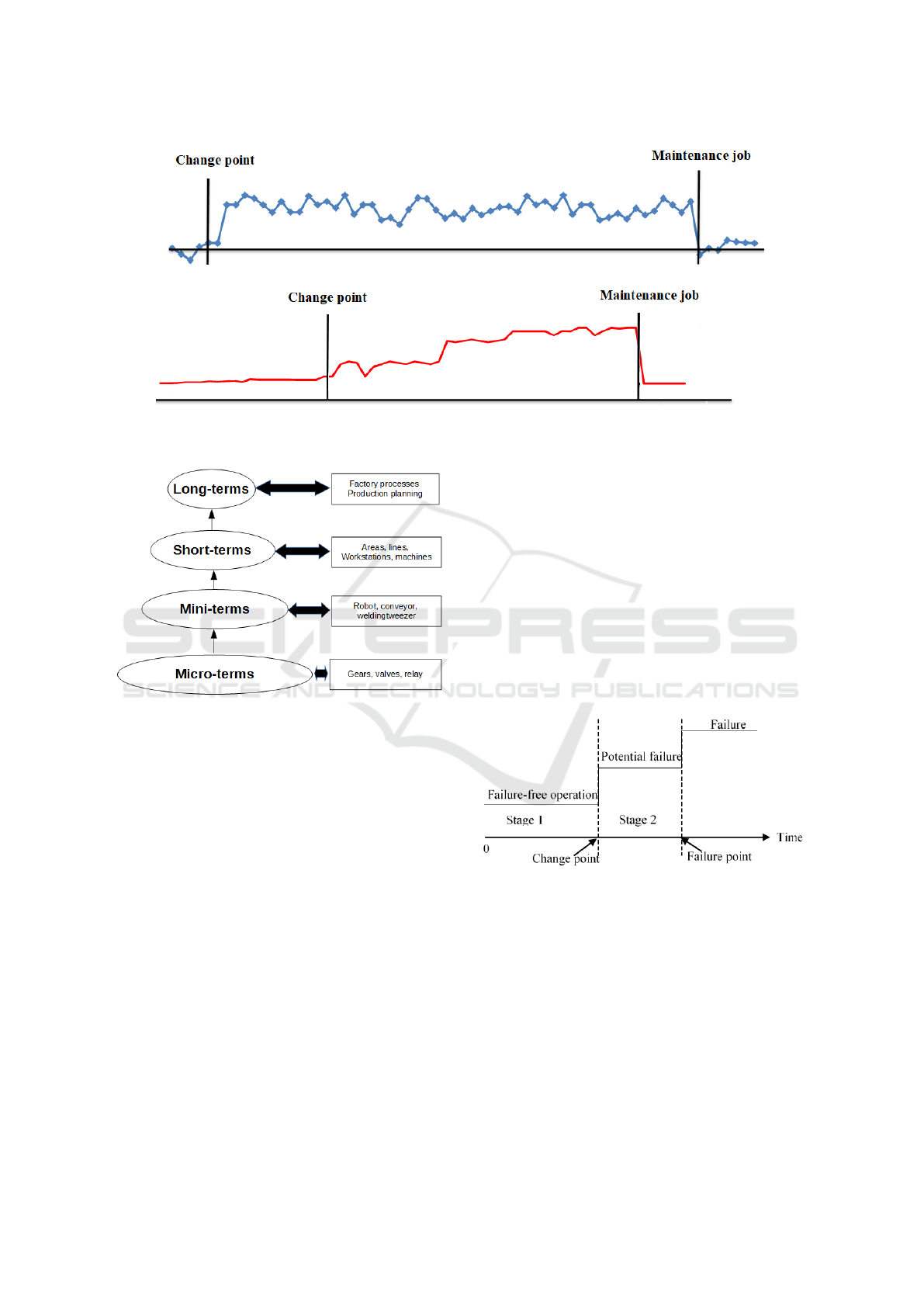 Change point

Maintenance job

Change point

Maintenance job

Long-terms

Factory processes
Production planning

Short-terms

Areas, lines,
Workstations, machines

Mini-terms

Robot, conveyor,
weldingtweezer

Micro-terms

Gears, valves, relay

SCITEPRESS
SCIENCE AND TECHNOLOGY PUBLICATIONS

Failure

Potential failure

Failure-free operation

Stage 1

Stage 2

Time

0

Change point

Failure point